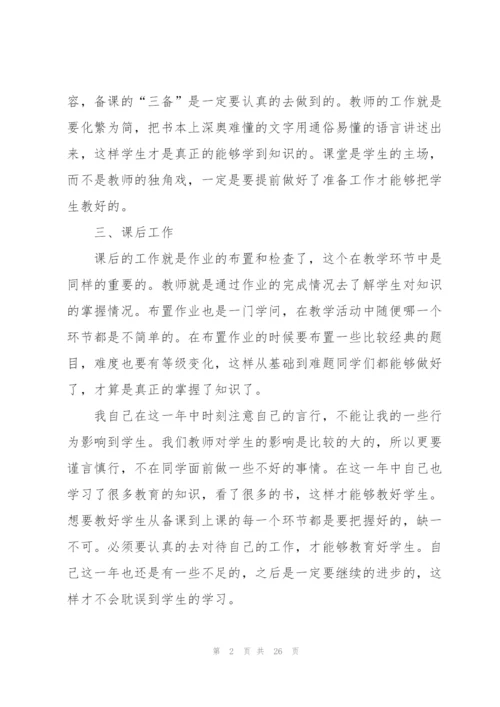 容，备课的“三备”是一定要认真的去做到的。教师的工作就是要化繁为简，把书本上深奥难懂的文字用通俗易懂的语言讲述出来，这样学生才是真正的能够学到知识的。课堂是学生的主场，而不是教师的独角戏，一定是要提前做好了准备工作才能够把学生教好的。

三、课后工作

课后的工作就是作业的布置和检查了，这个在教学环节中是同样的重要的。教师就是通过作业的完成情况去了解学生对知识的掌握情况。布置作业也是一门学问，在教学活动中随便哪一个环节都是不简单的。在布置作业的时候要布置一些比较经典的题目，难度也要有等级变化，这样从基础到难题同学们都能够做好了，才算是真正的掌握了知识了。

我自己在这一年中时刻注意自己的言行，不能让我的一些行为影响到学生。我们教师对学生的影响是比较的大的，所以更要谨言慎行，不在同学面前做一些不好的事情。在这一年中自己也学习了很多教育的知识，看了很多的书，这样才能够教好学生。想要教好学生从备课到上课的每一个环节都是要把握好的，缺一不可。必须要认真的去对待自己的工作，才能够教育好学生。自己这一年也还是有一些不足的，之后是一定要继续的进步的，这样才不会耽误到学生的学习。

第 2 页 共 26 页